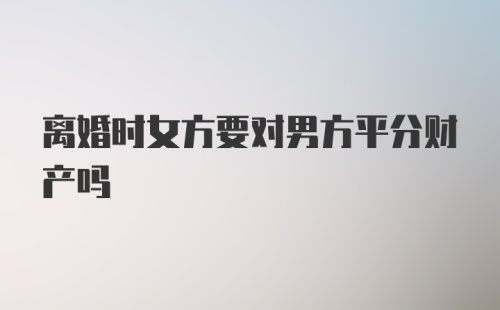 离婚时女方要对男方平分财产吗